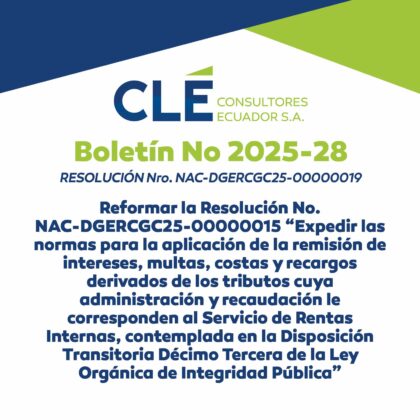 CLÉ CONSULTORES ECUADOR S.A.

Boletín No 2025-28

RESOLUCIÓN Nro. NAC-DGERCGC25-00000019

Reformar la Resolución No. NAC-DGERCGC25-00000015 “Expedir las normas para la aplicación de la remisión de intereses, multas, costas y recargos derivados de los tributos cuya administración y recaudación le corresponden al Servicio de Rentas Internas, contemplada en la Disposición Transitoria Décimo Tercera de la Ley Orgánica de Integridad Pública”